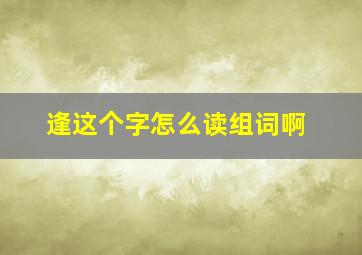 逢这个字怎么读组词啊